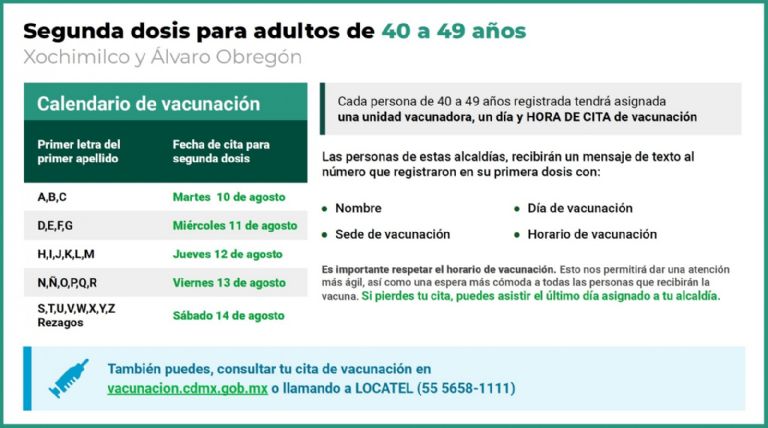 Segunda dosis para adultos de 40 a 49 años
Xochimilco y Álvaro Obregón

Calendario de vacunación

| Primer letra del primer apellido | Fecha de cita para segunda dosis |
|---|---|
| A,B,C | Martes 10 de agosto |
| D,E,F,G | Miércoles 11 de agosto |
| H,I,J,K,L,M | Jueves 12 de agosto |
| N,Ñ,O,P,Q,R | Viernes 13 de agosto |
| S,T,U,V,W,X,Y,Z Rezagos | Sábado 14 de agosto |

Cada persona de 40 a 49 años registrada tendrá asignada una unidad vacunadora, un día y HORA DE CITA de vacunación

Las personas de estas alcaldías, recibirán un mensaje de texto al número que registraron en su primera dosis con:

• Nombre
• Sede de vacunación
• Día de vacunación
• Horario de vacunación

Es importante respetar el horario de vacunación. Esto nos permitirá dar una atención más ágil, así como una espera más cómoda a todas las personas que recibirán la vacuna. Si pierdes tu cita, puedes asistir el último día asignado a tu alcaldía.

También puedes, consultar tu cita de vacunación en vacunacion.cdmx.gob.mx o llamando a LOCATEL (55 5658-1111)